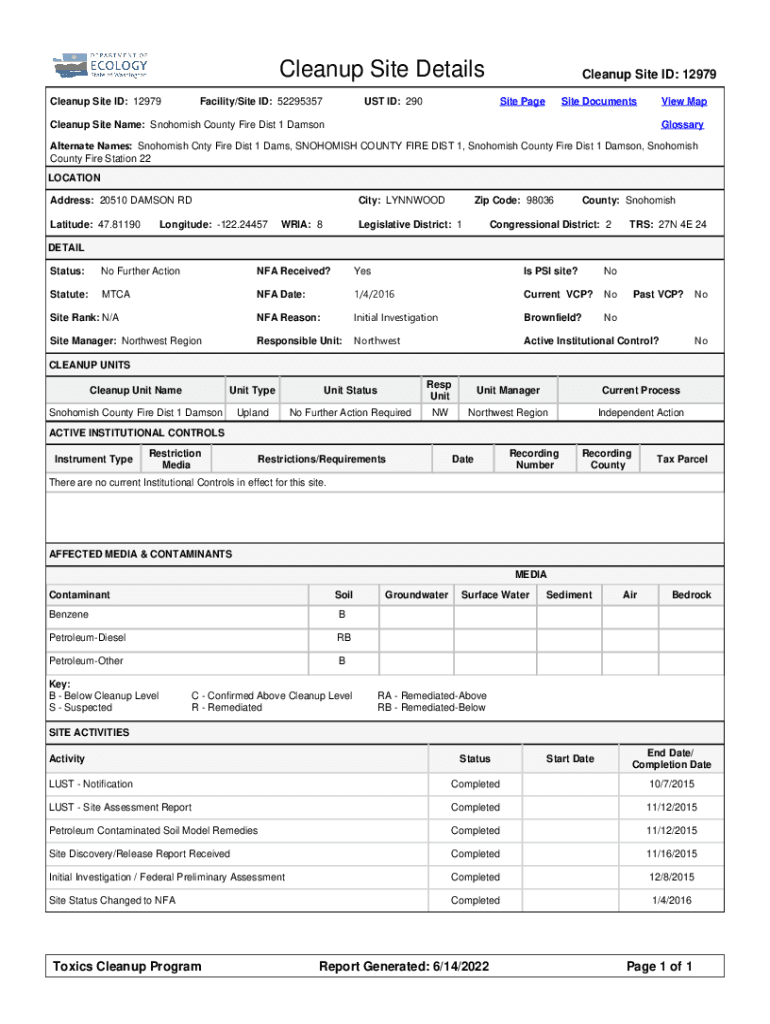 DEPARTMENT OF ECOLOGY State of Washington

Cleanup Site Details

Cleanup Site ID: 12979

Cleanup Site ID: 12979 Facility/Site ID: 52295357 UST ID: 290 Site Page Site Documents View Map

Cleanup Site Name: Snohomish County Fire Dist 1 Damson Glossary

Alternate Names: Snohomish Cnty Fire Dist 1 Dams, SNOHOMISH COUNTY FIRE DIST 1, Snohomish County Fire Dist 1 Damson, Snohomish County Fire Station 22

LOCATION

Address: 20510 DAMSON RD City: LYNNWOOD Zip Code: 98036 County: Snohomish

Latitude: 47.81190 Longitude: -122.24457 WRIA: 8 Legislative District: 1 Congressional District: 2 TRS: 27N 4E 24

DETAIL

Status: No Further Action NFA Received? Yes Is PSI site? No

Statute: MTCA NFA Date: 1/4/2016 Current VCP? No Past VCP? No

Site Rank: N/A NFA Reason: Initial Investigation Brownfield? No

Site Manager: Northwest Region Responsible Unit: Northwest Active Institutional Control? No

CLEANUP UNITS

| Cleanup Unit Name | Unit Type | Unit Status | Resp Unit | Unit Manager | Current Process |
|---|---|---|---|---|---|
| Snohomish County Fire Dist 1 Damson | Upland | No Further Action Required | NW | Northwest Region | Independent Action |

ACTIVE INSTITUTIONAL CONTROLS

| Instrument Type | Restriction Media | Restrictions/Requirements | Date | Recording Number | Recording County | Tax Parcel |
|---|---|---|---|---|---|---|

There are no current Institutional Controls in effect for this site.

AFFECTED MEDIA & CONTAMINANTS

MEDIA

| Contaminant | Soil | Groundwater | Surface Water | Sediment | Air | Bedrock |
|---|---|---|---|---|---|---|
| Benzene | B | | | | | |
| Petroleum-Diesel | RB | | | | | |
| Petroleum-Other | B | | | | | |

Key:
B - Below Cleanup Level
S - Suspected
C - Confirmed Above Cleanup Level
R - Remediated
RA - Remediated-Above
RB - Remediated-Below

SITE ACTIVITIES

| Activity | Status | Start Date | End Date/ Completion Date |
|---|---|---|---|
| LUST - Notification | Completed | | 10/7/2015 |
| LUST - Site Assessment Report | Completed | | 11/12/2015 |
| Petroleum Contaminated Soil Model Remedies | Completed | | 11/12/2015 |
| Site Discovery/Release Report Received | Completed | | 11/16/2015 |
| Initial Investigation / Federal Preliminary Assessment | Completed | | 12/8/2015 |
| Site Status Changed to NFA | Completed | | 1/4/2016 |

Toxics Cleanup Program Report Generated: 6/14/2022 Page 1 of 1